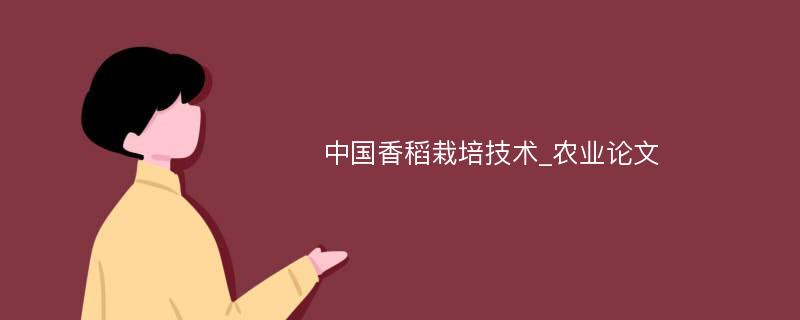 中国香稻栽培技术_农业论文